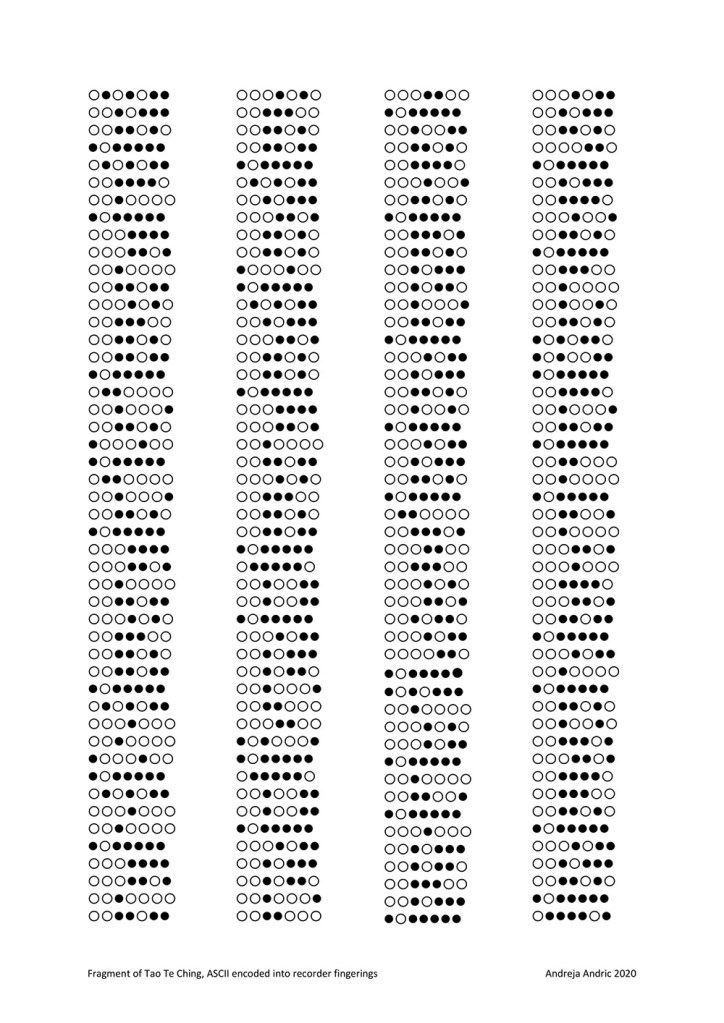 Fragment of Tao Te Ching, ASCII encoded into recorder fingerings

Andreja Andric 2020